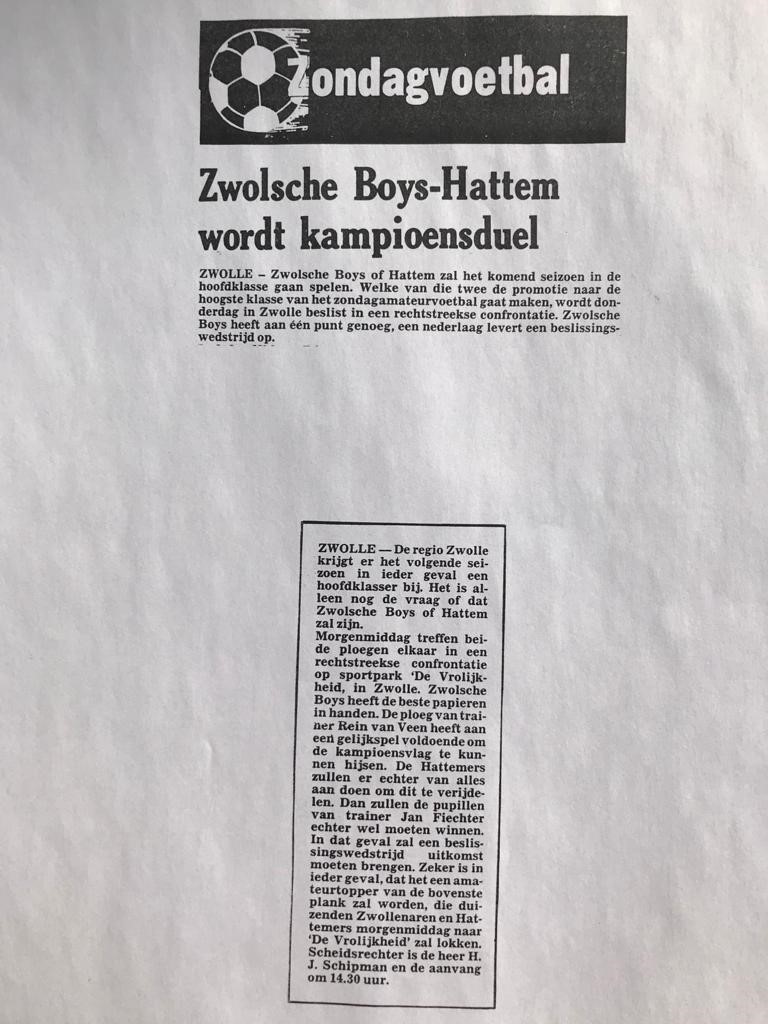 Zondagvoetbal

Zwolsche Boys-Hattem wordt kampioensduel

ZWOLLE – Zwolsche Boys of Hattem zal het komend seizoen in de hoofdklasse gaan spelen. Welke van die twee de promotie naar de hoogste klasse van het zondagamateurvoetbal gaat maken, wordt donderdag in Zwolle beslist in een rechtstreekse confrontatie. Zwolsche Boys heeft aan één punt genoeg, een nederlaag levert een beslissingswedstrijd op.

ZWOLLE — De regio Zwolle krijgt er het volgende seizoen in ieder geval een hoofdklasser bij. Het is alleen nog de vraag of dat Zwolsche Boys of Hattem zal zijn.
Morgenmiddag treffen beide ploegen elkaar in een rechtstreekse confrontatie op sportpark 'De Vrolijkheid, in Zwolle. Zwolsche Boys heeft de beste papieren in handen. De ploeg van trainer Rein van Veen heeft aan een gelijkspel voldoende om de kampioensvlag te kunnen hijsen. De Hattemers zullen er echter van alles aan doen om dit te verijdelen. Dan zullen de pupillen van trainer Jan Fiechter echter wel moeten winnen. In dat geval zal een beslissingswedstrijd uitkomst moeten brengen. Zeker is in ieder geval, dat het een amateurtopper van de bovenste plank zal worden, die duizenden Zwollenaren en Hattemers morgenmiddag naar 'De Vrolijkheid' zal lokken. Scheidsrechter is de heer H. J. Schipman en de aanvang om 14.30 uur.